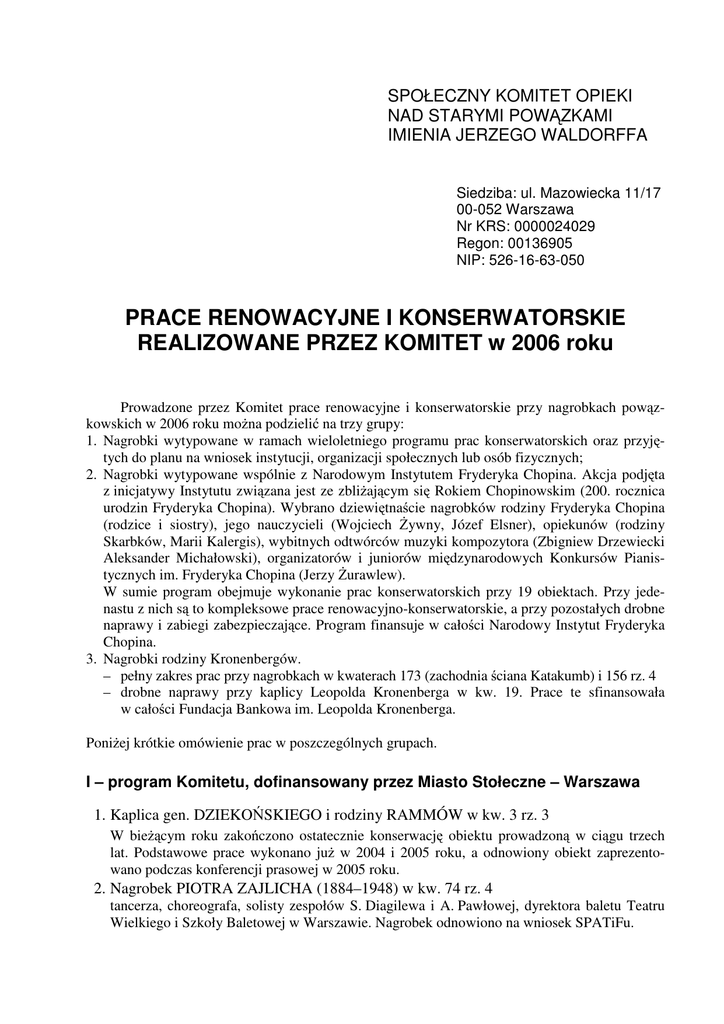 SPOŁECZNY KOMITET OPIEKI
NAD STARYMI POWĄZKAMI
IMIENIA JERZEGO WALDORFFA

Siedziba: ul. Mazowiecka 11/17
00-052 Warszawa
Nr KRS: 0000024029
Regon: 00136905
NIP: 526-16-63-050

PRACE RENOWACYJNE I KONSERWATORSKIE REALIZOWANE PRZEZ KOMITET w 2006 roku

Prowadzone przez Komitet prace renowacyjne i konserwatorskie przy nagrobkach powązkowskich w 2006 roku można podzielić na trzy grupy:
1. Nagrobki wytypowane w ramach wieloletniego programu prac konserwatorskich oraz przyjętych do planu na wniosek instytucji, organizacji społecznych lub osób fizycznych;
2. Nagrobki wytypowane wspólnie z Narodowym Instytutem Fryderyka Chopina. Akcja podjęta z inicjatywy Instytutu związana jest ze zbliżającym się Rokiem Chopinowskim (200. rocznica urodzin Fryderyka Chopina). Wybrano dziewiętnaście nagrobków rodziny Fryderyka Chopina (rodzice i siostry), jego nauczycieli (Wojciech Żywny, Józef Elsner), opiekunów (rodziny Skarbków, Marii Kalergis), wybitnych odtwórców muzyki kompozytora (Zbigniew Drzewiecki Aleksander Michałowski), organizatorów i juniorów międzynarodowych Konkursów Pianistycznych im. Fryderyka Chopina (Jerzy Żurawlew).
W sumie program obejmuje wykonanie prac konserwatorskich przy 19 obiektach. Przy jedenastu z nich są to kompleksowe prace renowacyjno-konserwatorskie, a przy pozostałych drobne naprawy i zabiegi zabezpieczające. Program finansuje w całości Narodowy Instytut Fryderyka Chopina.
3. Nagrobki rodziny Kronenbergów.
– pełny zakres prac przy nagrobkach w kwaterach 173 (zachodnia ściana Katakumb) i 156 rz. 4
– drobne naprawy przy kaplicy Leopolda Kronenberga w kw. 19. Prace te sfinansowała w całości Fundacja Bankowa im. Leopolda Kronenberga.

Poniżej krótkie omówienie prac w poszczególnych grupach.

I – program Komitetu, dofinansowany przez Miasto Stołeczne – Warszawa

1. Kaplica gen. DZIEKOŃSKIEGO i rodziny RAMMÓW w kw. 3 rz. 3
W bieżącym roku zakończono ostatecznie konserwację obiektu prowadzoną w ciągu trzech lat. Podstawowe prace wykonano już w 2004 i 2005 roku, a odnowiony obiekt zaprezentowano podczas konferencji prasowej w 2005 roku.
2. Nagrobek PIOTRA ZAJLICHA (1884–1948) w kw. 74 rz. 4
tancerza, choreografa, solisty zespołów S. Diagilewa i A. Pawłowej, dyrektora baletu Teatru Wielkiego i Szkoły Baletowej w Warszawie. Nagrobek odnowiono na wniosek SPATiFu.